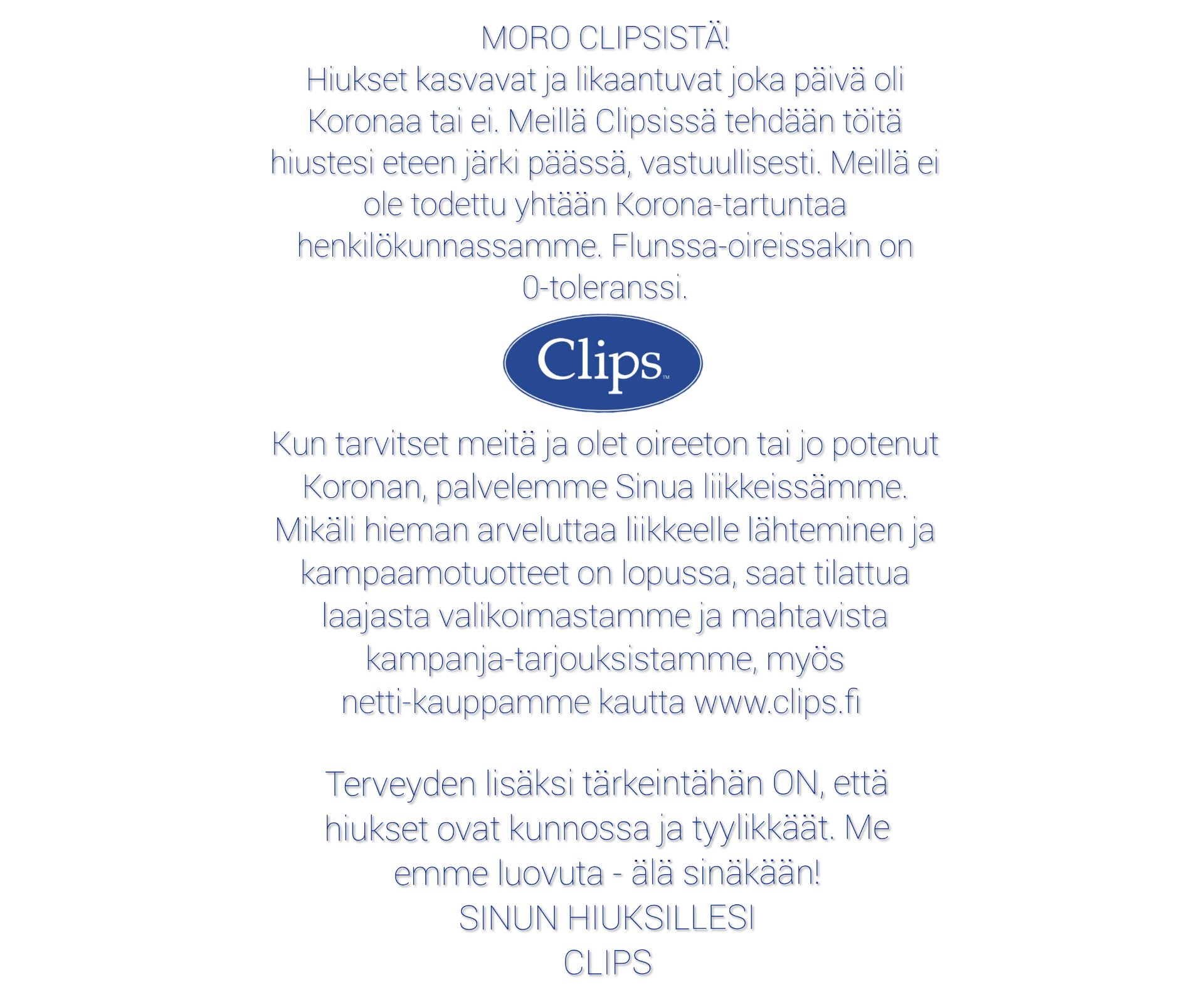 MORO CLIPSISTÄ!
Hiukset kasvavat ja likaantuvat joka päivä oli Koronaa tai ei. Meillä Clipsissä tehdään töitä hiustesi eteen järki päässä, vastuullisesti. Meillä ei ole todettu yhtään Korona-tartuntaa henkilökunnassamme. Flunssa-oireissakin on 0-toleranssi.

Clips™

Kun tarvitset meitä ja olet oireeton tai jo potenut Koronan, palvelemme Sinua liikkeissämme. Mikäli hieman arveluttaa liikkeelle lähteminen ja kampaamotuotteet on lopussa, saat tilattua laajasta valikoimastamme ja mahtavista kampanja-tarjouksistamme, myös netti-kauppamme kautta www.clips.fi

Terveyden lisäksi tärkeintähän ON, että hiukset ovat kunnossa ja tyylikkäät. Me emme luovuta - älä sinäkään!
SINUN HIUKSILLESI
CLIPS